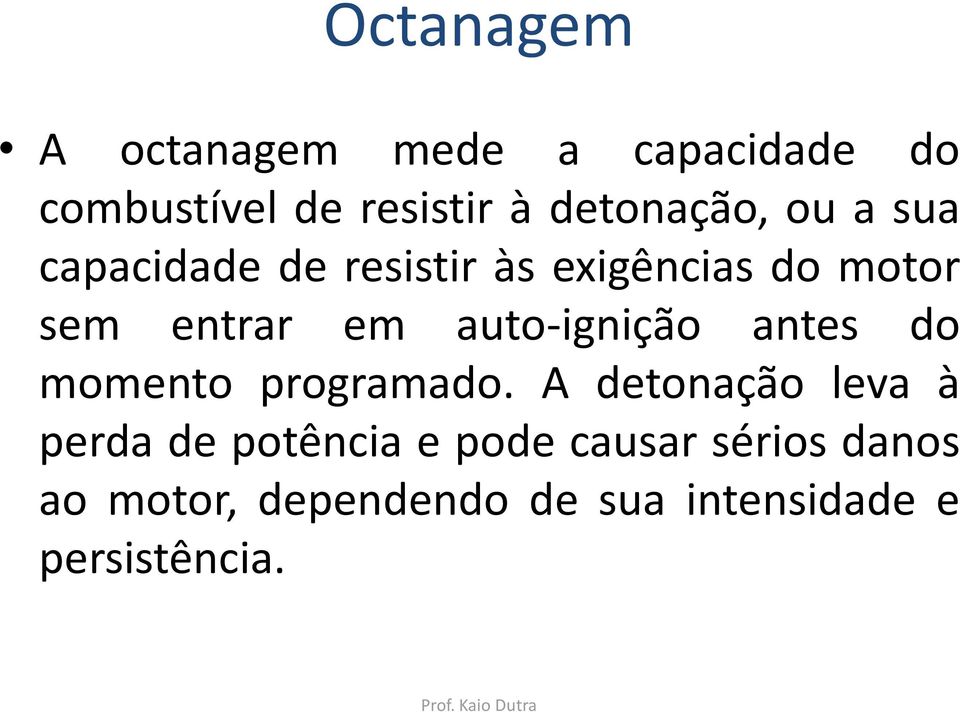 Octanagem

• A octanagem mede a capacidade do combustível de resistir à detonação, ou a sua capacidade de resistir às exigências do motor sem entrar em auto-ignição antes do momento programado. A detonação leva à perda de potência e pode causar sérios danos ao motor, dependendo de sua intensidade e persistência.

Prof. Kaio Dutra